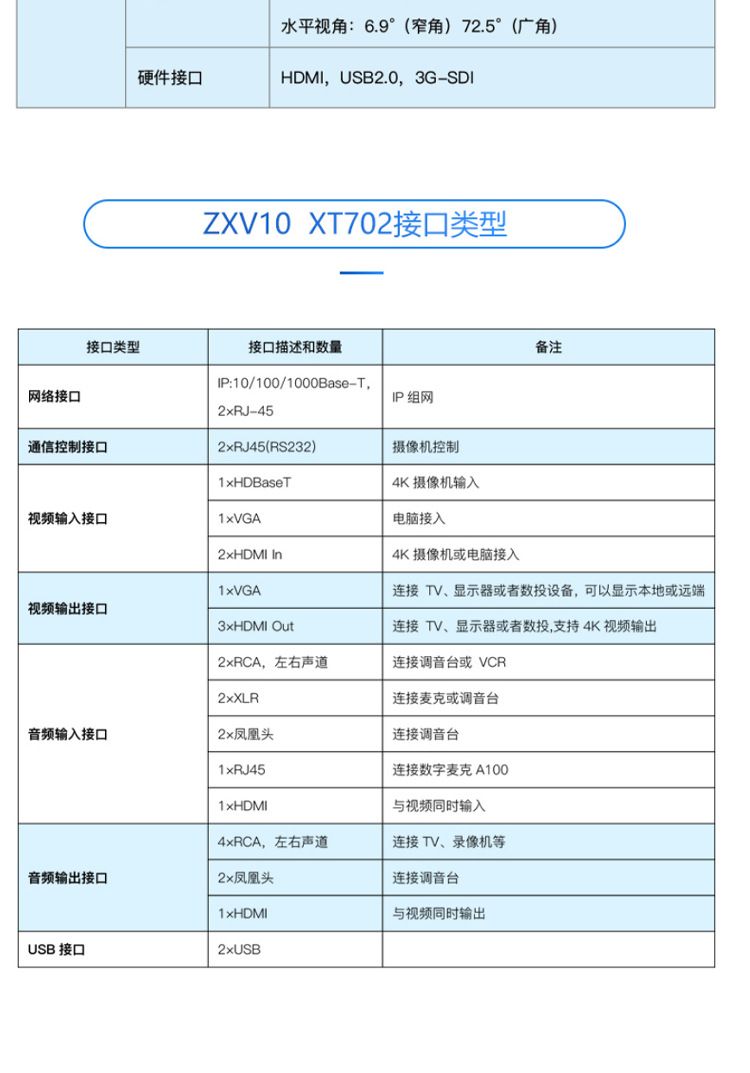 | | | 水平视角：6.9°（窄角）72.5°（广角） |
|---|---|---|
| | 硬件接口 | HDMI，USB2.0，3G-SDI |

ZXV10 XT702接口类型

| 接口类型 | 接口描述和数量 | 备注 |
|---|---|---|
| 网络接口 | IP:10/100/1000Base-T，2×RJ-45 | IP 组网 |
| 通信控制接口 | 2×RJ45(RS232) | 摄像机控制 |
| 视频输入接口 | 1×HDBaseT | 4K 摄像机输入 |
| | 1×VGA | 电脑接入 |
| | 2×HDMI In | 4K 摄像机或电脑接入 |
| 视频输出接口 | 1×VGA | 连接 TV、显示器或者数投设备，可以显示本地或远端 |
| | 3×HDMI Out | 连接 TV、显示器或者数投,支持 4K 视频输出 |
| 音频输入接口 | 2×RCA，左右声道 | 连接调音台或 VCR |
| | 2×XLR | 连接麦克或调音台 |
| | 2×凤凰头 | 连接调音台 |
| | 1×RJ45 | 连接数字麦克 A100 |
| | 1×HDMI | 与视频同时输入 |
| 音频输出接口 | 4×RCA，左右声道 | 连接 TV、录像机等 |
| | 2×凤凰头 | 连接调音台 |
| | 1×HDMI | 与视频同时输出 |
| USB 接口 | 2×USB | |